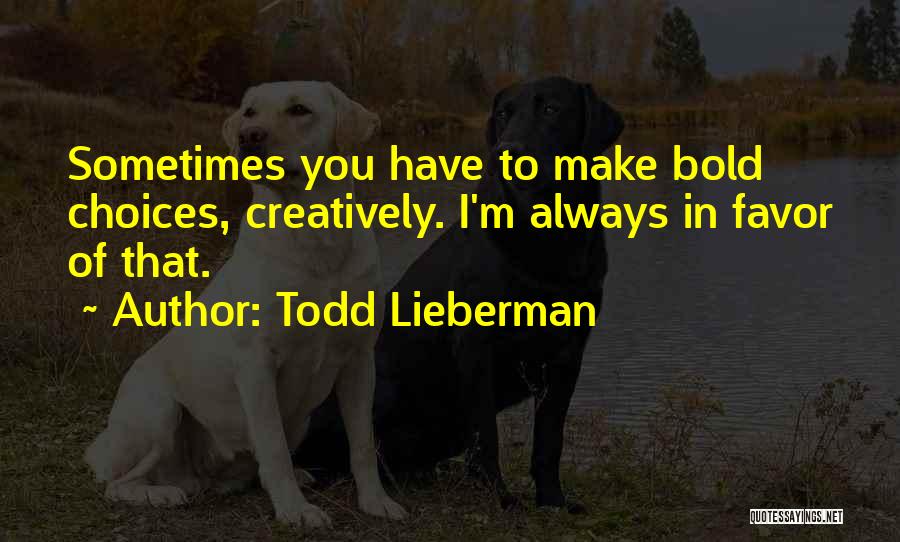 Sometimes you have to make bold choices, creatively. I'm always in favor of that.

~ Author: Todd Lieberman

QUOTESSAYINGS.NET